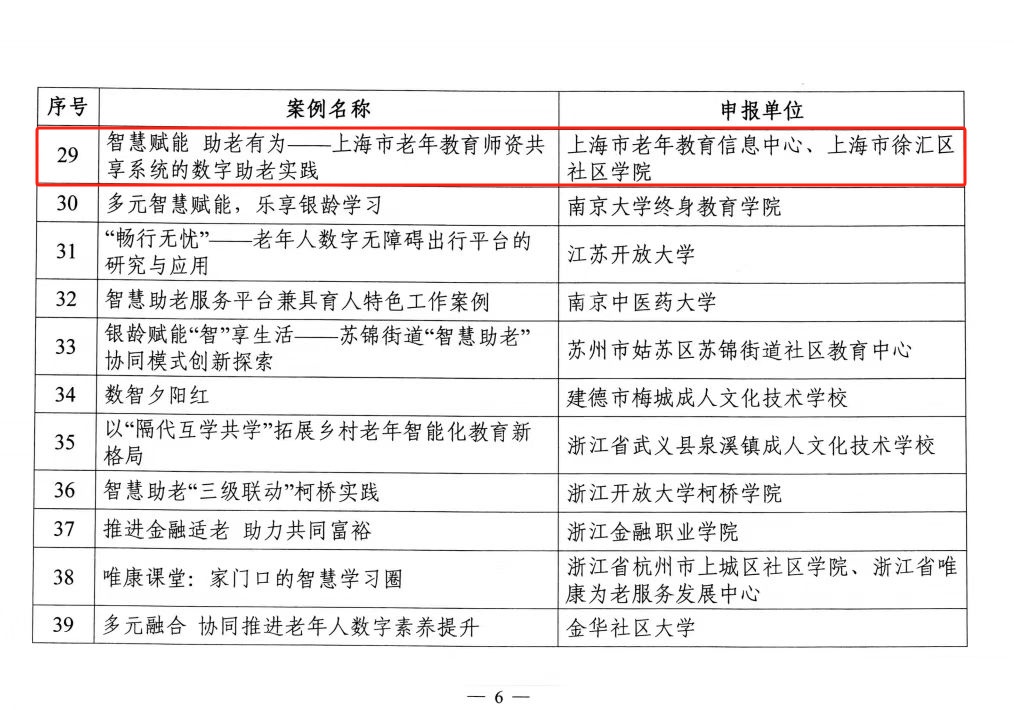 | 序号 | 案例名称 | 申报单位 |
|---|---|---|
| 29 | 智慧赋能 助老有为——上海市老年教育师资共享系统的数字助老实践 | 上海市老年教育信息中心、上海市徐汇区社区学院 |
| 30 | 多元智慧赋能，乐享银龄学习 | 南京大学终身教育学院 |
| 31 | “畅行无忧”——老年人数字无障碍出行平台的研究与应用 | 江苏开放大学 |
| 32 | 智慧助老服务平台兼具育人特色工作案例 | 南京中医药大学 |
| 33 | 银龄赋能“智”享生活——苏锦街道“智慧助老”协同模式创新探索 | 苏州市姑苏区苏锦街道社区教育中心 |
| 34 | 数智夕阳红 | 建德市梅城成人文化技术学校 |
| 35 | 以“隔代互学共学”拓展乡村老年智能化教育新格局 | 浙江省武义县泉溪镇成人文化技术学校 |
| 36 | 智慧助老“三级联动”柯桥实践 | 浙江开放大学柯桥学院 |
| 37 | 推进金融适老 助力共同富裕 | 浙江金融职业学院 |
| 38 | 唯康课堂：家门口的智慧学习圈 | 浙江省杭州市上城区社区学院、浙江省唯康为老服务发展中心 |
| 39 | 多元融合 协同推进老年人数字素养提升 | 金华社区大学 |

— 6 —